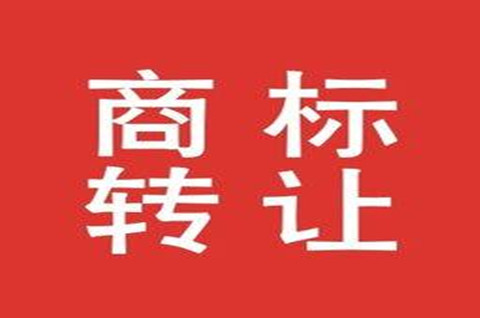 商标
转让